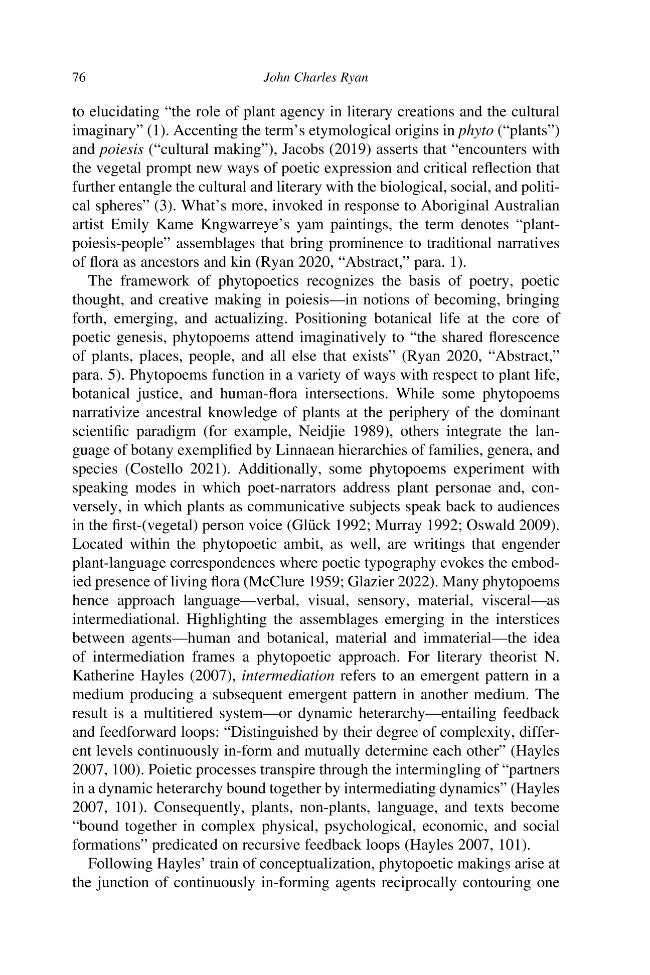 76 John Charles Ryan

to elucidating "the role of plant agency in literary creations and the cultural imaginary" (1). Accenting the term's etymological origins in phyto ("plants") and poiesis ("cultural making"), Jacobs (2019) asserts that "encounters with the vegetal prompt new ways of poetic expression and critical reflection that further entangle the cultural and literary with the biological, social, and political spheres" (3). What's more, invoked in response to Aboriginal Australian artist Emily Kame Kngwarreye's yam paintings, the term denotes "plant-poiesis-people" assemblages that bring prominence to traditional narratives of flora as ancestors and kin (Ryan 2020, "Abstract," para. 1).

The framework of phytopoetics recognizes the basis of poetry, poetic thought, and creative making in poiesis—in notions of becoming, bringing forth, emerging, and actualizing. Positioning botanical life at the core of poetic genesis, phytopoems attend imaginatively to "the shared florescence of plants, places, people, and all else that exists" (Ryan 2020, "Abstract," para. 5). Phytopoems function in a variety of ways with respect to plant life, botanical justice, and human-flora intersections. While some phytopoems narrativize ancestral knowledge of plants at the periphery of the dominant scientific paradigm (for example, Neidjie 1989), others integrate the language of botany exemplified by Linnaean hierarchies of families, genera, and species (Costello 2021). Additionally, some phytopoems experiment with speaking modes in which poet-narrators address plant personae and, conversely, in which plants as communicative subjects speak back to audiences in the first-(vegetal) person voice (Glück 1992; Murray 1992; Oswald 2009). Located within the phytopoetic ambit, as well, are writings that engender plant-language correspondences where poetic typography evokes the embodied presence of living flora (McClure 1959; Glazier 2022). Many phytopoems hence approach language—verbal, visual, sensory, material, visceral—as intermediational. Highlighting the assemblages emerging in the interstices between agents—human and botanical, material and immaterial—the idea of intermediation frames a phytopoetic approach. For literary theorist N. Katherine Hayles (2007), intermediation refers to an emergent pattern in a medium producing a subsequent emergent pattern in another medium. The result is a multitiered system—or dynamic heterarchy—entailing feedback and feedforward loops: "Distinguished by their degree of complexity, different levels continuously in-form and mutually determine each other" (Hayles 2007, 100). Poietic processes transpire through the intermingling of "partners in a dynamic heterarchy bound together by intermediating dynamics" (Hayles 2007, 101). Consequently, plants, non-plants, language, and texts become "bound together in complex physical, psychological, economic, and social formations" predicated on recursive feedback loops (Hayles 2007, 101).

Following Hayles' train of conceptualization, phytopoetic makings arise at the junction of continuously in-forming agents reciprocally contouring one